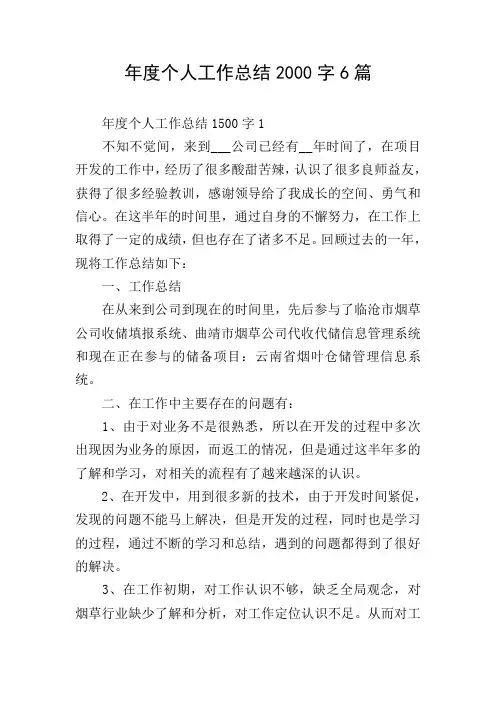 年度个人工作总结 2000 字 6 篇

年度个人工作总结 1500 字 1

不知不觉间，来到___公司已经有__年时间了，在项目开发的工作中，经历了很多酸甜苦辣，认识了很多良师益友，获得了很多经验教训，感谢领导给了我成长的空间、勇气和信心。在这半年的时间里，通过自身的不懈努力，在工作上取得了一定的成绩，但也存在了诸多不足。回顾过去的一年，现将工作总结如下：

一、工作总结

在从来到公司到现在的时间里，先后参与了临沧市烟草公司收储填报系统、曲靖市烟草公司代收代储信息管理系统和现在正在参与的储备项目：云南省烟叶仓储管理信息系统。

二、在工作中主要存在的问题有：

1、由于对业务不是很熟悉，所以在开发的过程中多次出现因为业务的原因，而返工的情况，但是通过这半年多的了解和学习，对相关的流程有了越来越深的认识。

2、在开发中，用到很多新的技术，由于开发时间紧促，发现的问题不能马上解决，但是开发的过程，同时也是学习的过程，通过不断的学习和总结，遇到的问题都得到了很好的解决。

3、在工作初期，对工作认识不够，缺乏全局观念，对烟草行业缺少了解和分析，对工作定位认识不足。从而对工